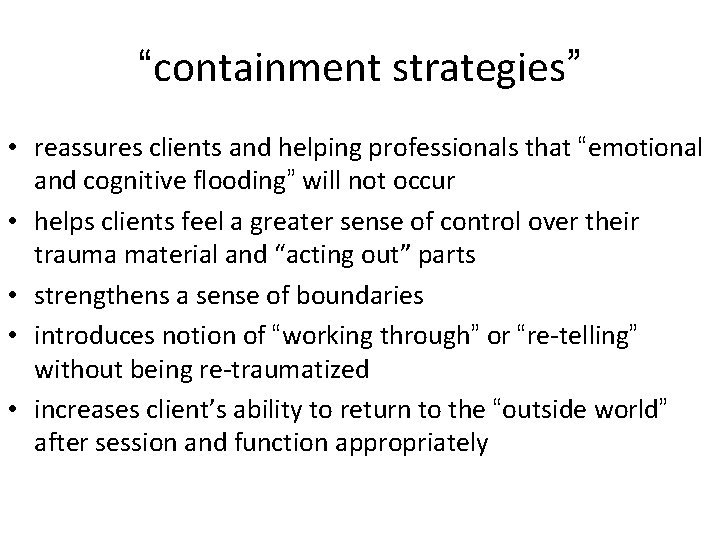 “containment strategies”

• reassures clients and helping professionals that “emotional and cognitive flooding” will not occur
• helps clients feel a greater sense of control over their trauma material and “acting out” parts
• strengthens a sense of boundaries
• introduces notion of “working through” or “re-telling” without being re-traumatized
• increases client’s ability to return to the “outside world” after session and function appropriately